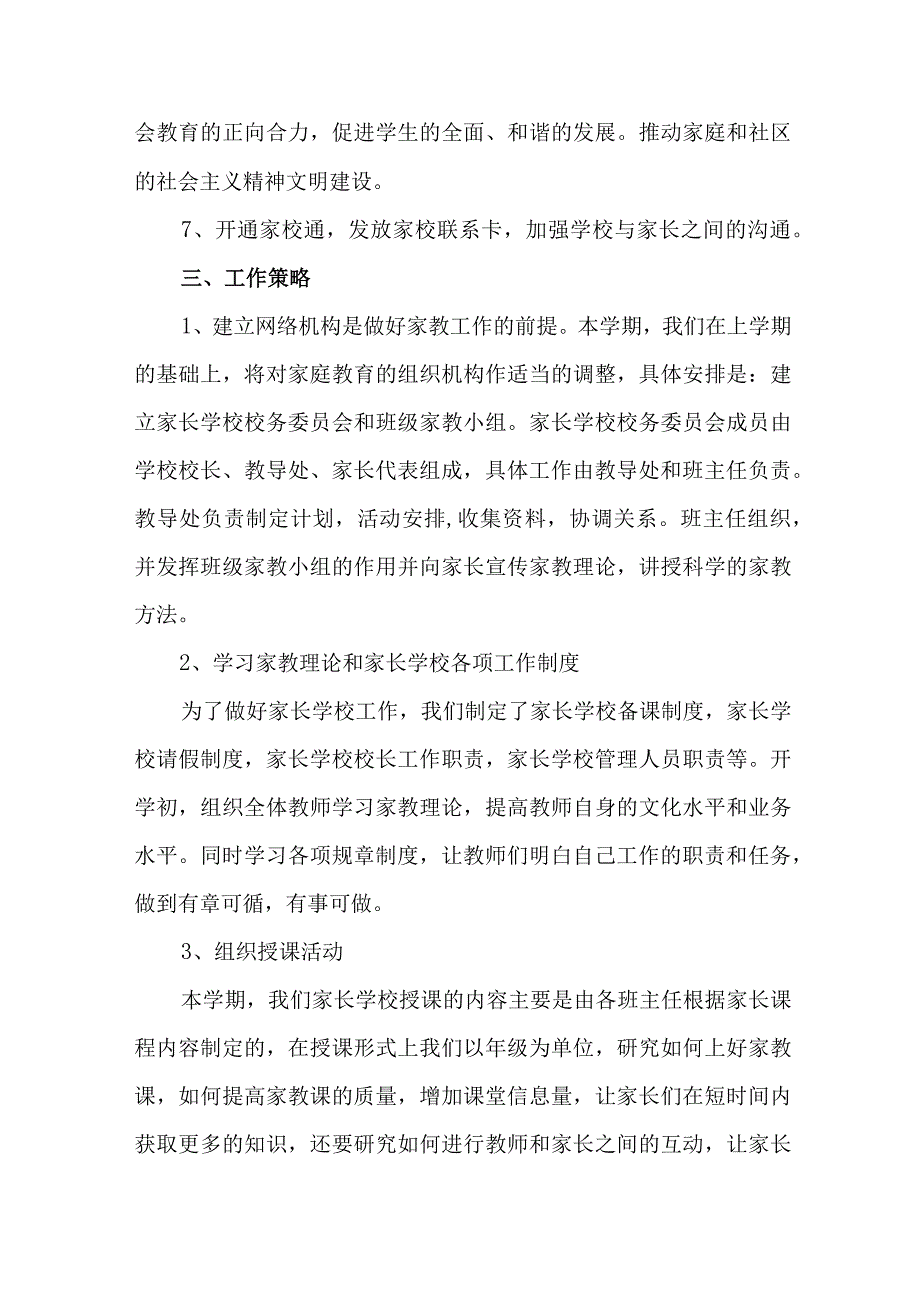 会教育的正向合力，促进学生的全面、和谐的发展。推动家庭和社区的社会主义精神文明建设。

7、开通家校通，发放家校联系卡，加强学校与家长之间的沟通。

三、工作策略

1、建立网络机构是做好家教工作的前提。本学期，我们在上学期的基础上，将对家庭教育的组织机构作适当的调整，具体安排是：建立家长学校校务委员会和班级家教小组。家长学校校务委员会成员由学校校长、教导处、家长代表组成，具体工作由教导处和班主任负责。教导处负责制定计划，活动安排,收集资料，协调关系。班主任组织，并发挥班级家教小组的作用并向家长宣传家教理论，讲授科学的家教方法。

2、学习家教理论和家长学校各项工作制度

为了做好家长学校工作，我们制定了家长学校备课制度，家长学校请假制度，家长学校校长工作职责，家长学校管理人员职责等。开学初，组织全体教师学习家教理论，提高教师自身的文化水平和业务水平。同时学习各项规章制度，让教师们明白自己工作的职责和任务，做到有章可循，有事可做。

3、组织授课活动

本学期，我们家长学校授课的内容主要是由各班主任根据家长课程内容制定的，在授课形式上我们以年级为单位，研究如何上好家教课，如何提高家教课的质量，增加课堂信息量，让家长们在短时间内获取更多的知识，还要研究如何进行教师和家长之间的互动，让家长